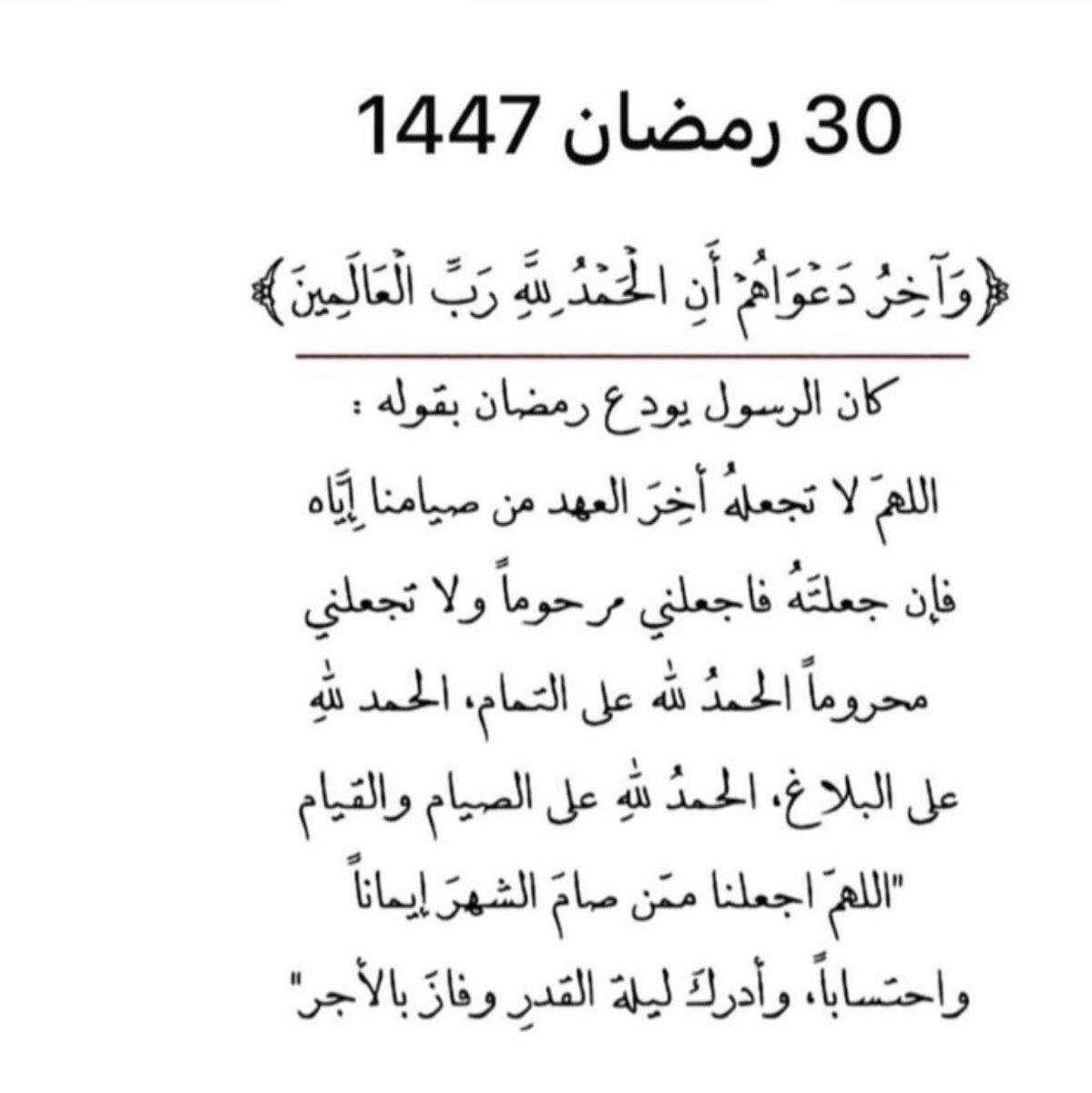 30 رمضان 1447

﴿وَآخِرُ دَعْوَاهُمْ أَنِ الْحَمْدُ لِلَّهِ رَبِّ الْعَالَمِينَ﴾

كان الرسول يودع رمضان بقوله :

اللهمّ لا تجعلهُ أخِرَ العهد من صيامنا إيّاه فإن جعلتَهُ فاجعلني مرحوماً ولا تجعلني محروماً الحمدُ لله على التمام، الحمد للهِ على البلاغ، الحمدُ للهِ على الصيام والقيام

"اللهمّ اجعلنا ممّن صامَ الشهرَ إيماناً واحتساباً، وأدركَ ليلةَ القدرِ وفازَ بالأجر"